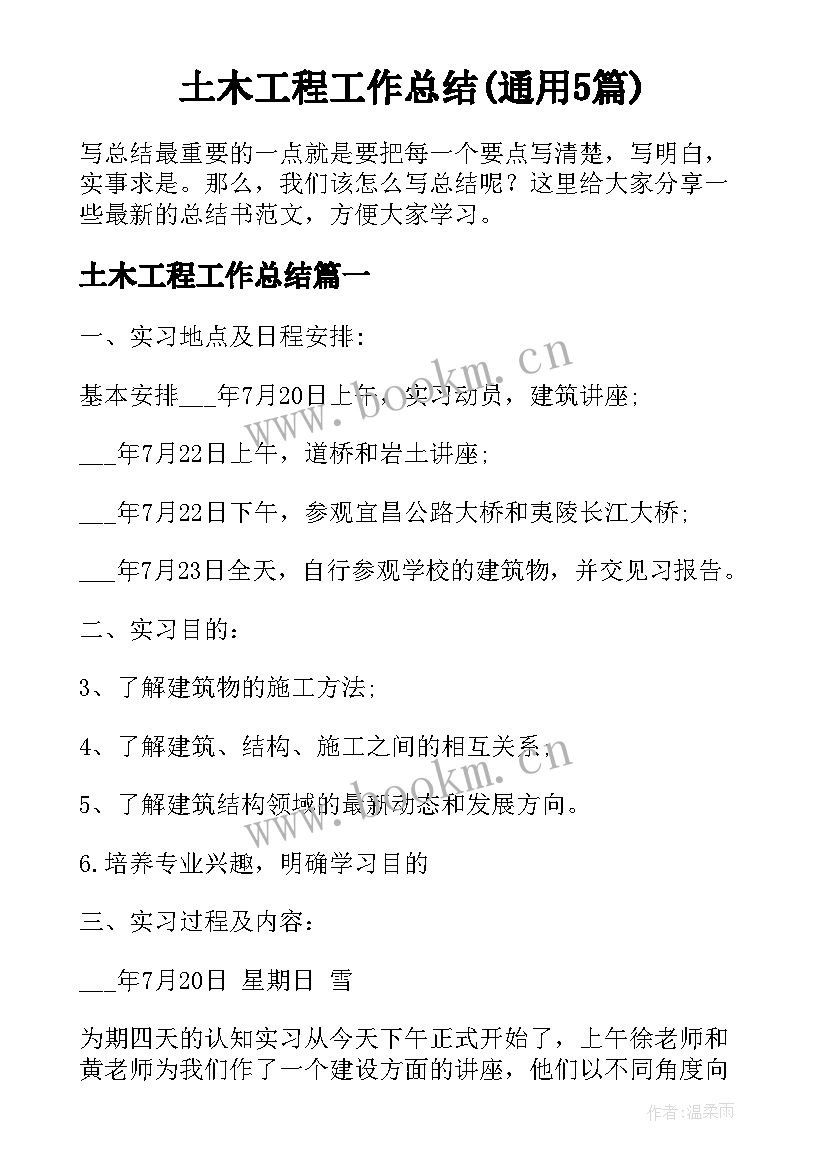 土木工程工作总结(通用5篇)

写总结最重要的一点就是要把每一个要点写清楚，写明白，实事求是。那么，我们该怎么写总结呢？这里给大家分享一些最新的总结书范文，方便大家学习。

土木工程工作总结篇一

一、实习地点及日程安排：

基本安排___年7月20日上午，实习动员，建筑讲座；

___年7月22日上午，道桥和岩土讲座；

___年7月22日下午，参观宜昌公路大桥和夷陵长江大桥；

___年7月23日全天，自行参观学校的建筑物，并交见习报告。

二、实习目的：

3、了解建筑物的施工方法；

4、了解建筑、结构、施工之间的相互关系；

5、了解建筑结构领域的最新动态和发展方向。

6.培养专业兴趣，明确学习目的

三、实习过程及内容：

___年7月20日 星期日 雪

为期四天的认知实习从今天下午正式开始了，上午徐老师和黄老师为我们作了一个建设方面的讲座，他们以不同角度向

www.bookm.cn

www.bookm.cn

作者:温柔雨